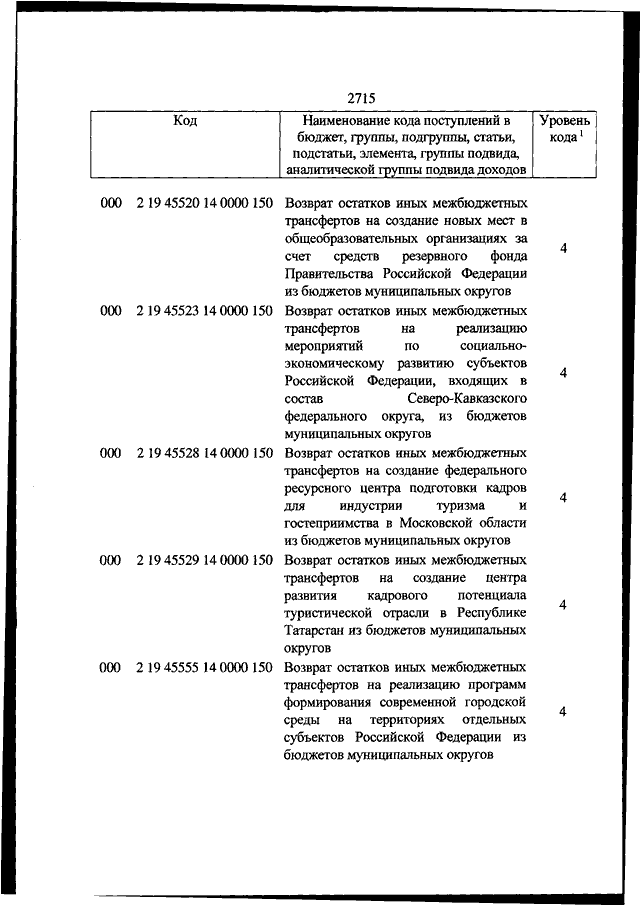 2715

| Код | Наименование кода поступлений в бюджет, группы, подгруппы, статьи, подстатьи, элемента, группы подвида, аналитической группы подвида доходов | Уровень кода $^1$ |
|---|---|---|
| 000 2 19 45520 14 0000 150 | Возврат остатков иных межбюджетных трансфертов на создание новых мест в общеобразовательных организациях за счет средств резервного фонда Правительства Российской Федерации из бюджетов муниципальных округов | 4 |
| 000 2 19 45523 14 0000 150 | Возврат остатков иных межбюджетных трансфертов на реализацию мероприятий по социально-экономическому развитию субъектов Российской Федерации, входящих в состав Северо-Кавказского федерального округа, из бюджетов муниципальных округов | 4 |
| 000 2 19 45528 14 0000 150 | Возврат остатков иных межбюджетных трансфертов на создание федерального ресурсного центра подготовки кадров для индустрии туризма и гостеприимства в Московской области из бюджетов муниципальных округов | 4 |
| 000 2 19 45529 14 0000 150 | Возврат остатков иных межбюджетных трансфертов на создание центра развития кадрового потенциала туристической отрасли в Республике Татарстан из бюджетов муниципальных округов | 4 |
| 000 2 19 45555 14 0000 150 | Возврат остатков иных межбюджетных трансфертов на реализацию программ формирования современной городской среды на территориях отдельных субъектов Российской Федерации из бюджетов муниципальных округов | 4 |